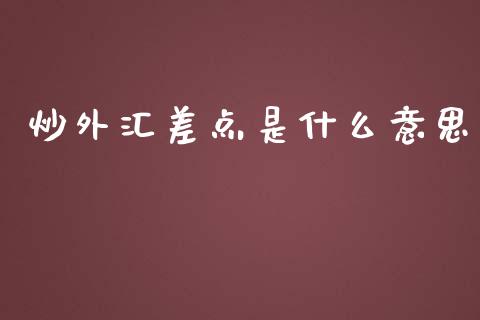 炒外汇差点是什么意思